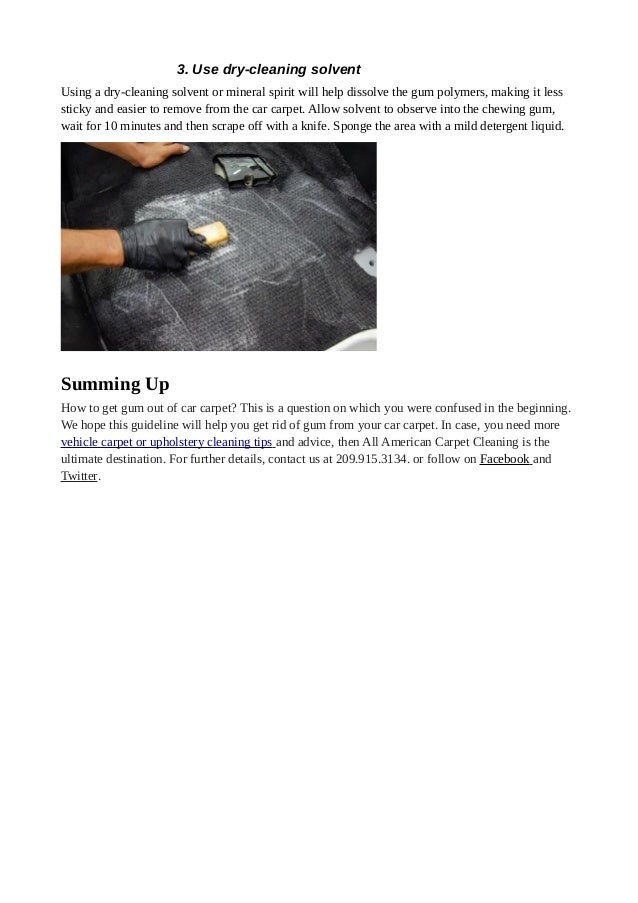 3. Use dry-cleaning solvent

Using a dry-cleaning solvent or mineral spirit will help dissolve the gum polymers, making it less sticky and easier to remove from the car carpet. Allow solvent to observe into the chewing gum, wait for 10 minutes and then scrape off with a knife. Sponge the area with a mild detergent liquid.

Summing Up

How to get gum out of car carpet? This is a question on which you were confused in the beginning. We hope this guideline will help you get rid of gum from your car carpet. In case, you need more vehicle carpet or upholstery cleaning tips and advice, then All American Carpet Cleaning is the ultimate destination. For further details, contact us at 209.915.3134. or follow on Facebook and Twitter.